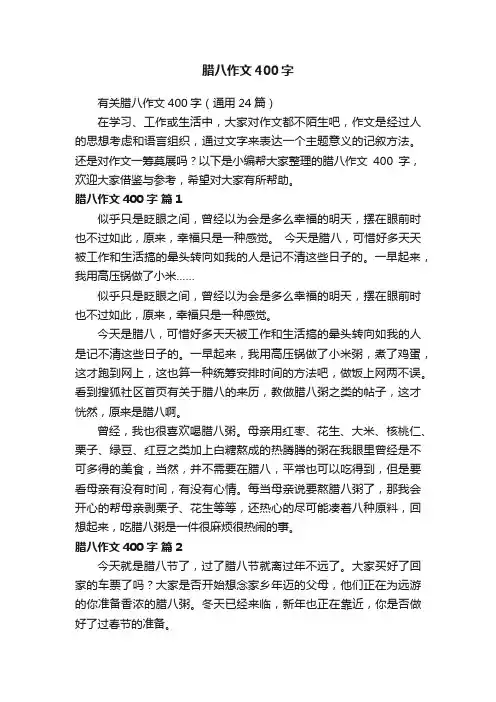 腊八作文400字

有关腊八作文400字（通用24篇）

在学习、工作或生活中，大家对作文都不陌生吧，作文是经过人的思想考虑和语言组织，通过文字来表达一个主题意义的记叙方法。还是对作文一筹莫展吗？以下是小编帮大家整理的腊八作文 400 字，欢迎大家借鉴与参考，希望对大家有所帮助。

腊八作文400字 篇1

似乎只是眨眼之间，曾经以为会是多么幸福的明天，摆在眼前时也不过如此，原来，幸福只是一种感觉。 今天是腊八，可惜好多天天被工作和生活搞的晕头转向如我的人是记不清这些日子的。一早起来，我用高压锅做了小米……

似乎只是眨眼之间，曾经以为会是多么幸福的明天，摆在眼前时也不过如此，原来，幸福只是一种感觉。

今天是腊八，可惜好多天天被工作和生活搞的晕头转向如我的人是记不清这些日子的。一早起来，我用高压锅做了小米粥，煮了鸡蛋，这才跑到网上，这也算一种统筹安排时间的方法吧，做饭上网两不误。看到搜狐社区首页有关于腊八的来历，教做腊八粥之类的帖子，这才恍然，原来是腊八啊。

曾经，我也很喜欢喝腊八粥。母亲用红枣、花生、大米、核桃仁、栗子、绿豆、红豆之类加上白糖熬成的热腾腾的粥在我眼里曾经是不可多得的美食，当然，并不需要在腊八，平常也可以吃得到，但是要看母亲有没有时间，有没有心情。每当母亲说要熬腊八粥了，那我会开心的帮母亲剥栗子、花生等等，还热心的尽可能凑着八种原料，回想起来，吃腊八粥是一件很麻烦很热闹的事。

腊八作文400字 篇2

今天就是腊八节了，过了腊八节就离过年不远了。大家买好了回家的车票了吗？大家是否开始想念家乡年迈的父母，他们正在为远游的你准备香浓的腊八粥。冬天已经来临，新年也正在靠近，你是否做好了过春节的准备。